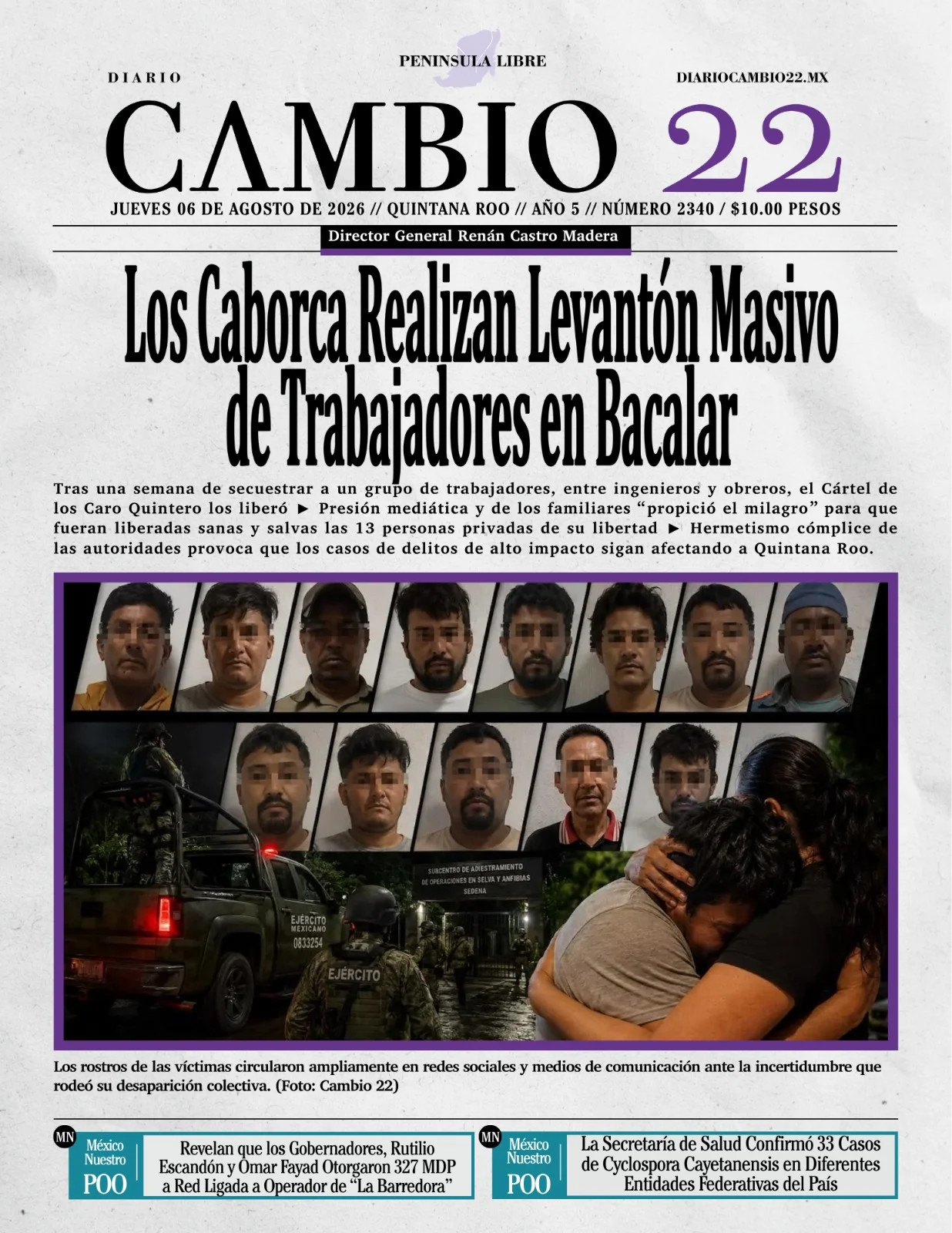 PENINSULA LIBRE

DIARIO

DIARIOCAMBIO22.MX

CAMBIO 22

JUEVES 06 DE AGOSTO DE 2026 // QUINTANA ROO // AÑO 5 // NÚMERO 2340 / $10.00 PESOS

Director General Renán Castro Madera

Los Caborca Realizan Levantón Masivo de Trabajadores en Bacalar

Tras una semana de secuestrar a un grupo de trabajadores, entre ingenieros y obreros, el Cártel de los Caro Quintero los liberó ► Presión mediática y de los familiares "propició el milagro" para que fueran liberadas sanas y salvas las 13 personas privadas de su libertad ► Hermetismo cómplice de las autoridades provoca que los casos de delitos de alto impacto sigan afectando a Quintana Roo.

SUBCENTRO DE ADIESTRAMIENTO DE OPERACIONES EN SELVA Y ANFIBIAS SEDENA

EJÉRCITO MEXICANO 0833254

EJÉRCITO

Los rostros de las víctimas circularon ampliamente en redes sociales y medios de comunicación ante la incertidumbre que rodeó su desaparición colectiva. (Foto: Cambio 22)

MN México Nuestro POO

Revelan que los Gobernadores, Rutilio Escandón y Omar Fayad Otorgaron 327 MDP a Red Ligada a Operador de "La Barredora"

MN México Nuestro POO

La Secretaría de Salud Confirmó 33 Casos de Cyclospora Cayetanensis en Diferentes Entidades Federativas del País